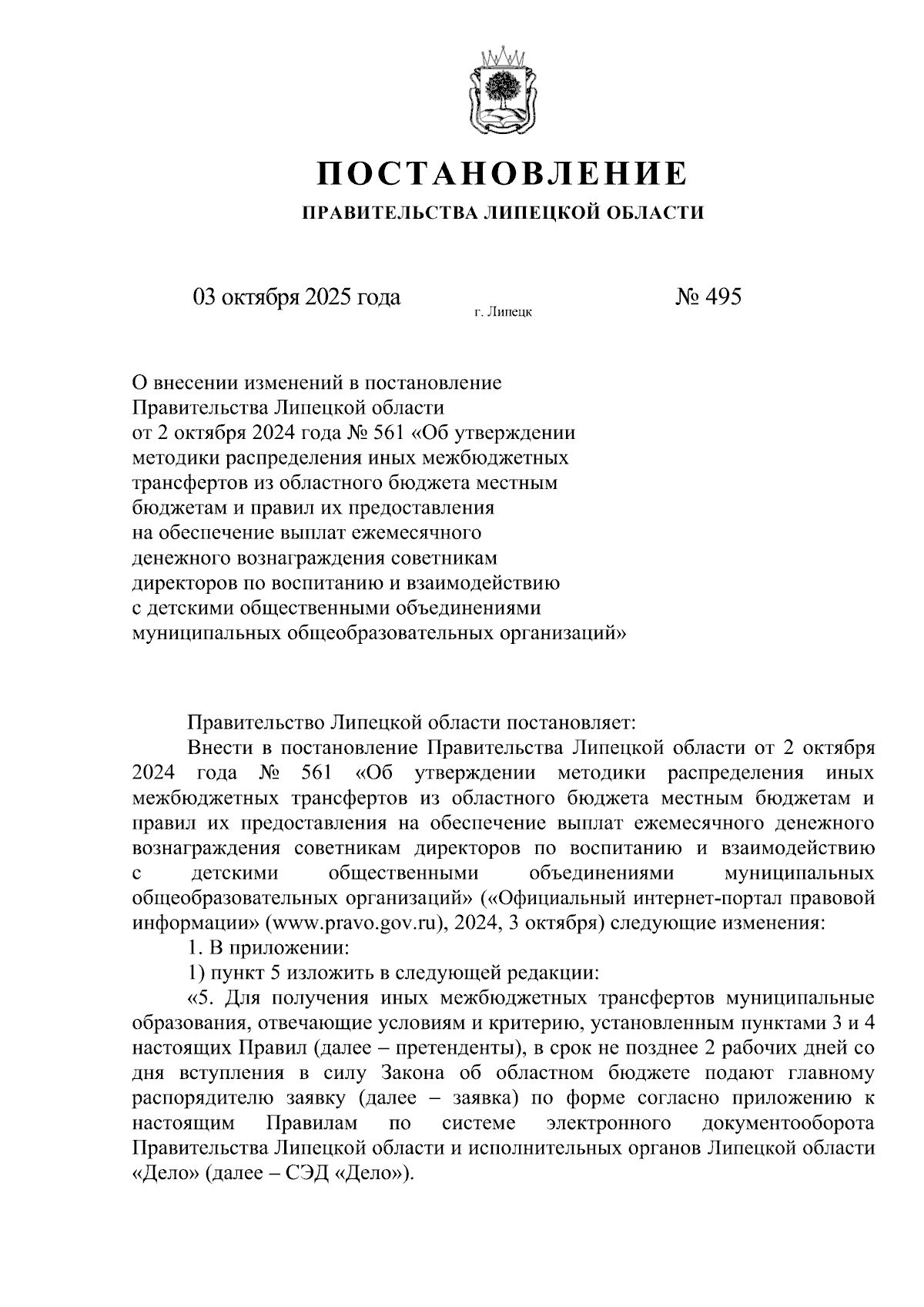 ПОСТАНОВЛЕНИЕ

ПРАВИТЕЛЬСТВА ЛИПЕЦКОЙ ОБЛАСТИ

03 октября 2025 года

г. Липецк

№ 495

О внесении изменений в постановление Правительства Липецкой области от 2 октября 2024 года № 561 «Об утверждении методики распределения иных межбюджетных трансфертов из областного бюджета местным бюджетам и правил их предоставления на обеспечение выплат ежемесячного денежного вознаграждения советникам директоров по воспитанию и взаимодействию с детскими общественными объединениями муниципальных общеобразовательных организаций»

Правительство Липецкой области постановляет:

Внести в постановление Правительства Липецкой области от 2 октября 2024 года № 561 «Об утверждении методики распределения иных межбюджетных трансфертов из областного бюджета местным бюджетам и правил их предоставления на обеспечение выплат ежемесячного денежного вознаграждения советникам директоров по воспитанию и взаимодействию с детскими общественными объединениями муниципальных общеобразовательных организаций» («Официальный интернет-портал правовой информации» (www.pravo.gov.ru), 2024, 3 октября) следующие изменения:

1. В приложении:

1) пункт 5 изложить в следующей редакции:

«5. Для получения иных межбюджетных трансфертов муниципальные образования, отвечающие условиям и критерию, установленным пунктами 3 и 4 настоящих Правил (далее – претенденты), в срок не позднее 2 рабочих дней со дня вступления в силу Закона об областном бюджете подают главному распорядителю заявку (далее – заявка) по форме согласно приложению к настоящим Правилам по системе электронного документооборота Правительства Липецкой области и исполнительных органов Липецкой области «Дело» (далее – СЭД «Дело»).